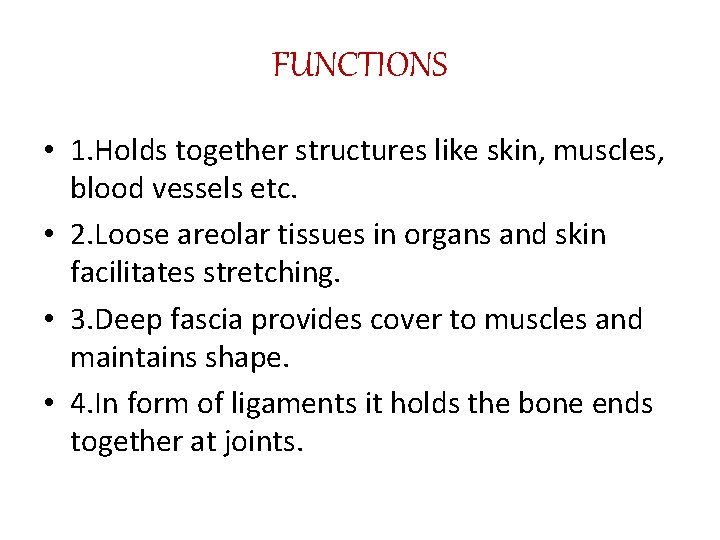 FUNCTIONS

• 1.Holds together structures like skin, muscles, blood vessels etc.

• 2.Loose areolar tissues in organs and skin facilitates stretching.

• 3.Deep fascia provides cover to muscles and maintains shape.

• 4.In form of ligaments it holds the bone ends together at joints.